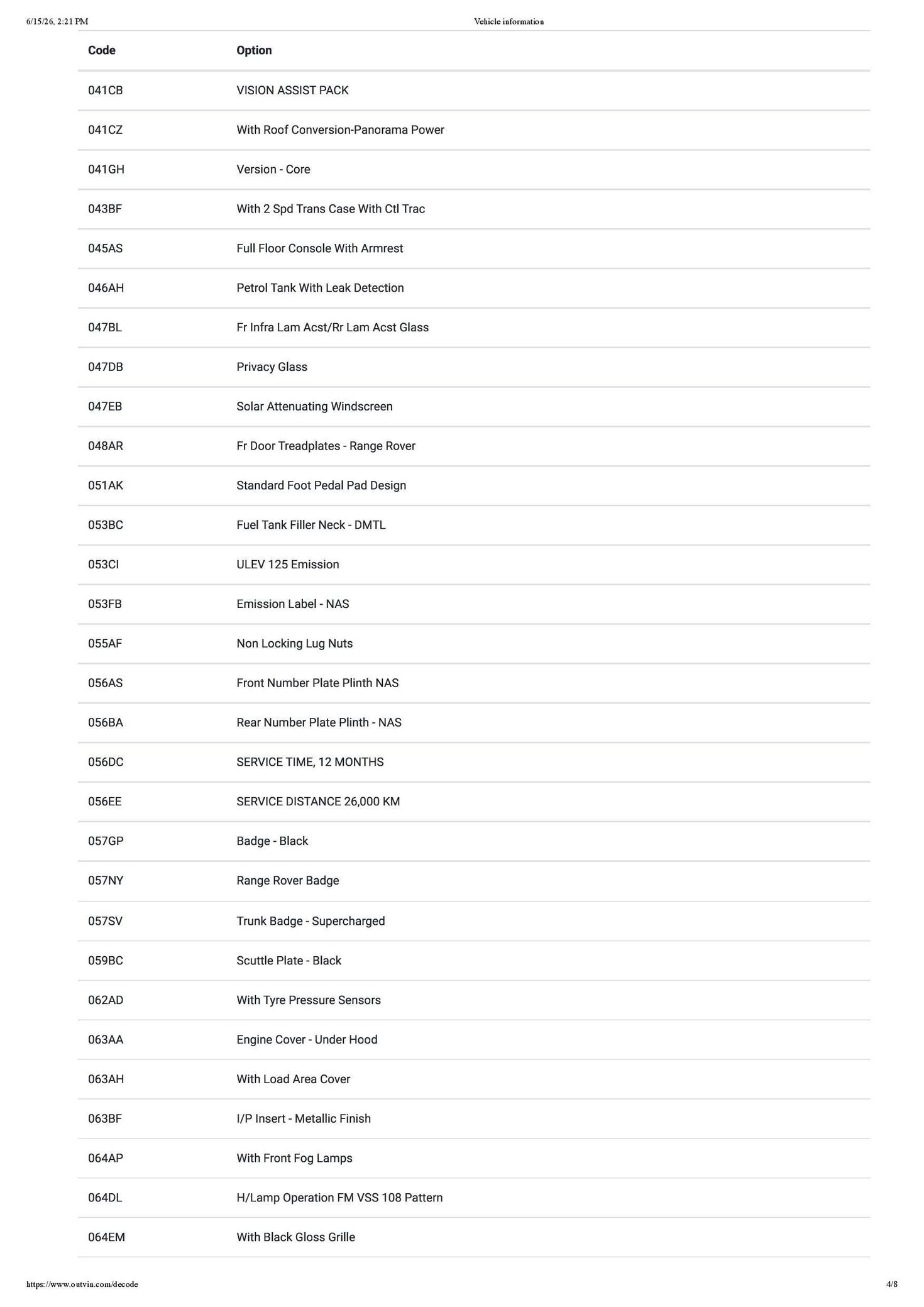 6/15/26, 2:21 PM Vehicle information

| Code | Option |
|---|---|
| 041CB | VISION ASSIST PACK |
| 041CZ | With Roof Conversion-Panorama Power |
| 041GH | Version - Core |
| 043BF | With 2 Spd Trans Case With Ctl Trac |
| 045AS | Full Floor Console With Armrest |
| 046AH | Petrol Tank With Leak Detection |
| 047BL | Fr Infra Lam Acst/Rr Lam Acst Glass |
| 047DB | Privacy Glass |
| 047EB | Solar Attenuating Windscreen |
| 048AR | Fr Door Treadplates - Range Rover |
| 051AK | Standard Foot Pedal Pad Design |
| 053BC | Fuel Tank Filler Neck - DMTL |
| 053CI | ULEV 125 Emission |
| 053FB | Emission Label - NAS |
| 055AF | Non Locking Lug Nuts |
| 056AS | Front Number Plate Plinth NAS |
| 056BA | Rear Number Plate Plinth - NAS |
| 056DC | SERVICE TIME, 12 MONTHS |
| 056EE | SERVICE DISTANCE 26,000 KM |
| 057GP | Badge - Black |
| 057NY | Range Rover Badge |
| 057SV | Trunk Badge - Supercharged |
| 059BC | Scuttle Plate - Black |
| 062AD | With Tyre Pressure Sensors |
| 063AA | Engine Cover - Under Hood |
| 063AH | With Load Area Cover |
| 063BF | I/P Insert - Metallic Finish |
| 064AP | With Front Fog Lamps |
| 064DL | H/Lamp Operation FM VSS 108 Pattern |
| 064EM | With Black Gloss Grille |

https://www.outvin.com/decode 4/8